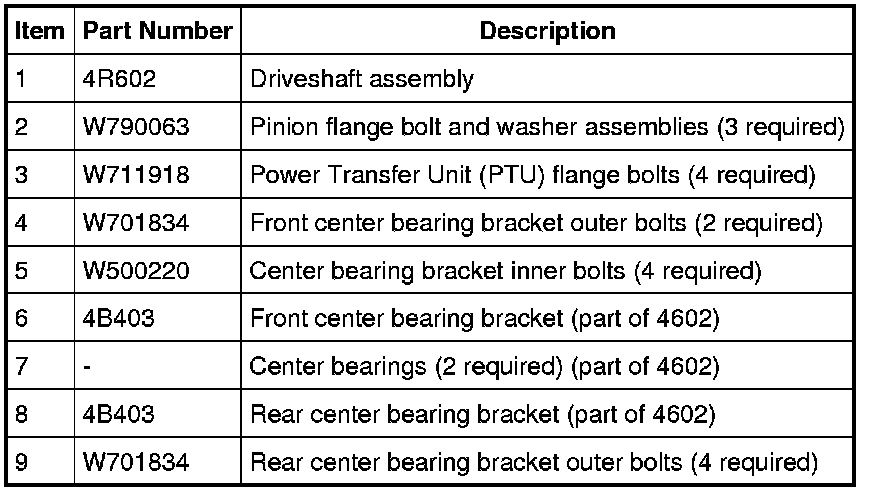 | Item | Part Number | Description |
|---|---|---|
| 1 | 4R602 | Driveshaft assembly |
| 2 | W790063 | Pinion flange bolt and washer assemblies (3 required) |
| 3 | W711918 | Power Transfer Unit (PTU) flange bolts (4 required) |
| 4 | W701834 | Front center bearing bracket outer bolts (2 required) |
| 5 | W500220 | Center bearing bracket inner bolts (4 required) |
| 6 | 4B403 | Front center bearing bracket (part of 4602) |
| 7 | - | Center bearings (2 required) (part of 4602) |
| 8 | 4B403 | Rear center bearing bracket (part of 4602) |
| 9 | W701834 | Rear center bearing bracket outer bolts (4 required) |